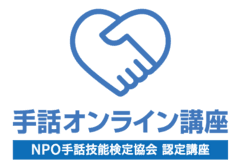 手話オンライン講座

NPO手話技能検定協会 認定講座